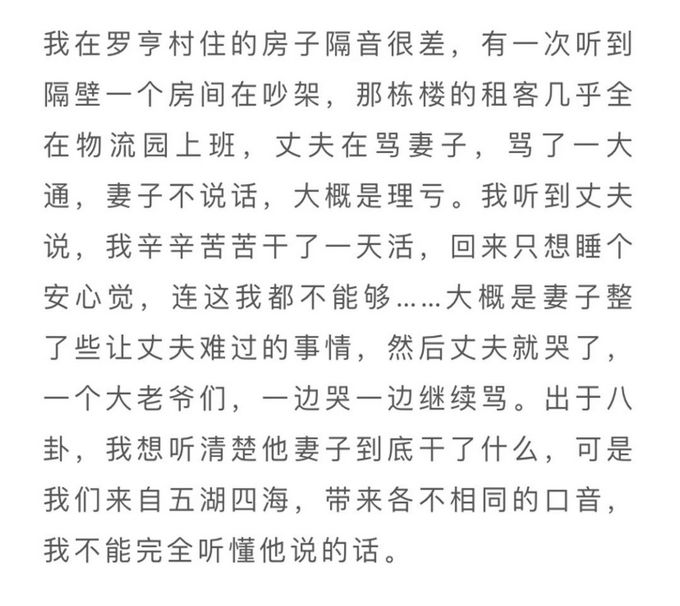 我在罗亨村住的房子隔音很差，有一次听到隔壁一个房间在吵架，那栋楼的租客几乎全在物流园上班，丈夫在骂妻子，骂了一大通，妻子不说话，大概是理亏。我听到丈夫说，我辛辛苦苦干了一天活，回来只想睡个安心觉，连这我都不能够……大概是妻子整了些让丈夫难过的事情，然后丈夫就哭了，一个大老爷们，一边哭一边继续骂。出于八卦，我想听清楚他妻子到底干了什么，可是我们来自五湖四海，带来各不相同的口音，我不能完全听懂他说的话。